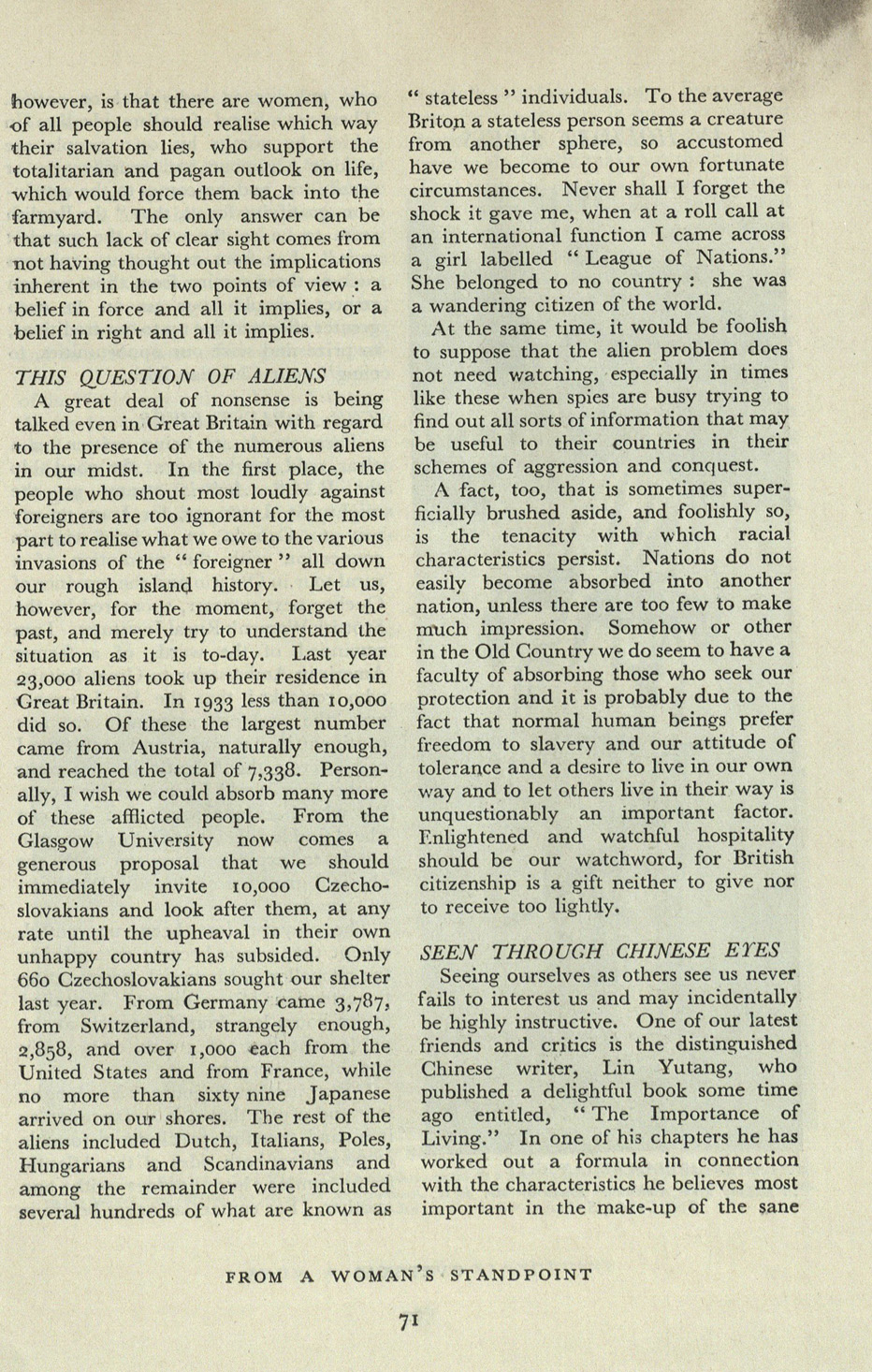 however, is that there are women, who of all people should realise which way their salvation lies, who support the totalitarian and pagan outlook on life, which would force them back into the farmyard. The only answer can be that such lack of clear sight comes from not having thought out the implications inherent in the two points of view : a belief in force and all it implies, or a belief in right and all it implies.

THIS QUESTION OF ALIENS

A great deal of nonsense is being talked even in Great Britain with regard to the presence of the numerous aliens in our midst. In the first place, the people who shout most loudly against foreigners are too ignorant for the most part to realise what we owe to the various invasions of the "foreigner" all down our rough island history. Let us, however, for the moment, forget the past, and merely try to understand the situation as it is to-day. Last year 23,000 aliens took up their residence in Great Britain. In 1933 less than 10,000 did so. Of these the largest number came from Austria, naturally enough, and reached the total of 7,338. Personally, I wish we could absorb many more of these afflicted people. From the Glasgow University now comes a generous proposal that we should immediately invite 10,000 Czechoslovakians and look after them, at any rate until the upheaval in their own unhappy country has subsided. Only 660 Czechoslovakians sought our shelter last year. From Germany came 3,787, from Switzerland, strangely enough, 2,858, and over 1,000 each from the United States and from France, while no more than sixty nine Japanese arrived on our shores. The rest of the aliens included Dutch, Italians, Poles, Hungarians and Scandinavians and among the remainder were included several hundreds of what are known as "stateless" individuals. To the average Briton a stateless person seems a creature from another sphere, so accustomed have we become to our own fortunate circumstances. Never shall I forget the shock it gave me, when at a roll call at an international function I came across a girl labelled "League of Nations." She belonged to no country : she was a wandering citizen of the world.

At the same time, it would be foolish to suppose that the alien problem does not need watching, especially in times like these when spies are busy trying to find out all sorts of information that may be useful to their countries in their schemes of aggression and conquest.

A fact, too, that is sometimes superficially brushed aside, and foolishly so, is the tenacity with which racial characteristics persist. Nations do not easily become absorbed into another nation, unless there are too few to make much impression. Somehow or other in the Old Country we do seem to have a faculty of absorbing those who seek our protection and it is probably due to the fact that normal human beings prefer freedom to slavery and our attitude of tolerance and a desire to live in our own way and to let others live in their way is unquestionably an important factor. Enlightened and watchful hospitality should be our watchword, for British citizenship is a gift neither to give nor to receive too lightly.

SEEN THROUGH CHINESE EYES

Seeing ourselves as others see us never fails to interest us and may incidentally be highly instructive. One of our latest friends and critics is the distinguished Chinese writer, Lin Yutang, who published a delightful book some time ago entitled, "The Importance of Living." In one of his chapters he has worked out a formula in connection with the characteristics he believes most important in the make-up of the sane

FROM A WOMAN'S STANDPOINT

71